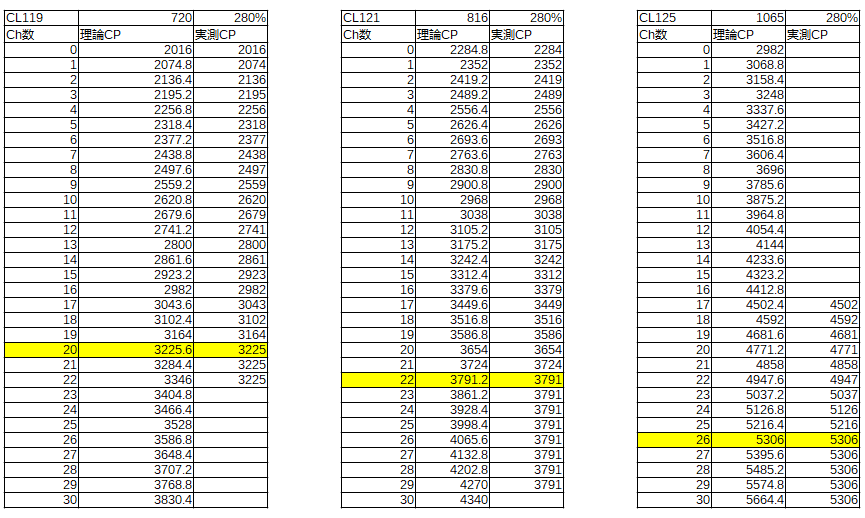 | CL119 | 720 | 280% |
|---|---|---|
| Ch数 | 理論CP | 実測CP |
| 0 | 2016 | 2016 |
| 1 | 2074.8 | 2074 |
| 2 | 2136.4 | 2136 |
| 3 | 2195.2 | 2195 |
| 4 | 2256.8 | 2256 |
| 5 | 2318.4 | 2318 |
| 6 | 2377.2 | 2377 |
| 7 | 2438.8 | 2438 |
| 8 | 2497.6 | 2497 |
| 9 | 2559.2 | 2559 |
| 10 | 2620.8 | 2620 |
| 11 | 2679.6 | 2679 |
| 12 | 2741.2 | 2741 |
| 13 | 2800 | 2800 |
| 14 | 2861.6 | 2861 |
| 15 | 2923.2 | 2923 |
| 16 | 2982 | 2982 |
| 17 | 3043.6 | 3043 |
| 18 | 3102.4 | 3102 |
| 19 | 3164 | 3164 |
| 20 | 3225.6 | 3225 |
| 21 | 3284.4 | 3225 |
| 22 | 3346 | 3225 |
| 23 | 3404.8 | |
| 24 | 3466.4 | |
| 25 | 3528 | |
| 26 | 3586.8 | |
| 27 | 3648.4 | |
| 28 | 3707.2 | |
| 29 | 3768.8 | |
| 30 | 3830.4 | |

| CL121 | 816 | 280% |
|---|---|---|
| Ch数 | 理論CP | 実測CP |
| 0 | 2284.8 | 2284 |
| 1 | 2352 | 2352 |
| 2 | 2419.2 | 2419 |
| 3 | 2489.2 | 2489 |
| 4 | 2556.4 | 2556 |
| 5 | 2626.4 | 2626 |
| 6 | 2693.6 | 2693 |
| 7 | 2763.6 | 2763 |
| 8 | 2830.8 | 2830 |
| 9 | 2900.8 | 2900 |
| 10 | 2968 | 2968 |
| 11 | 3038 | 3038 |
| 12 | 3105.2 | 3105 |
| 13 | 3175.2 | 3175 |
| 14 | 3242.4 | 3242 |
| 15 | 3312.4 | 3312 |
| 16 | 3379.6 | 3379 |
| 17 | 3449.6 | 3449 |
| 18 | 3516.8 | 3516 |
| 19 | 3586.8 | 3586 |
| 20 | 3654 | 3654 |
| 21 | 3724 | 3724 |
| 22 | 3791.2 | 3791 |
| 23 | 3861.2 | 3791 |
| 24 | 3928.4 | 3791 |
| 25 | 3998.4 | 3791 |
| 26 | 4065.6 | 3791 |
| 27 | 4132.8 | 3791 |
| 28 | 4202.8 | 3791 |
| 29 | 4270 | 3791 |
| 30 | 4340 | |

| CL125 | 1065 | 280% |
|---|---|---|
| Ch数 | 理論CP | 実測CP |
| 0 | 2982 | |
| 1 | 3068.8 | |
| 2 | 3158.4 | |
| 3 | 3248 | |
| 4 | 3337.6 | |
| 5 | 3427.2 | |
| 6 | 3516.8 | |
| 7 | 3606.4 | |
| 8 | 3696 | |
| 9 | 3785.6 | |
| 10 | 3875.2 | |
| 11 | 3964.8 | |
| 12 | 4054.4 | |
| 13 | 4144 | |
| 14 | 4233.6 | |
| 15 | 4323.2 | |
| 16 | 4412.8 | |
| 17 | 4502.4 | 4502 |
| 18 | 4592 | 4592 |
| 19 | 4681.6 | 4681 |
| 20 | 4771.2 | 4771 |
| 21 | 4858 | 4858 |
| 22 | 4947.6 | 4947 |
| 23 | 5037.2 | 5037 |
| 24 | 5126.8 | 5126 |
| 25 | 5216.4 | 5216 |
| 26 | 5306 | 5306 |
| 27 | 5395.6 | 5306 |
| 28 | 5485.2 | 5306 |
| 29 | 5574.8 | 5306 |
| 30 | 5664.4 | 5306 |